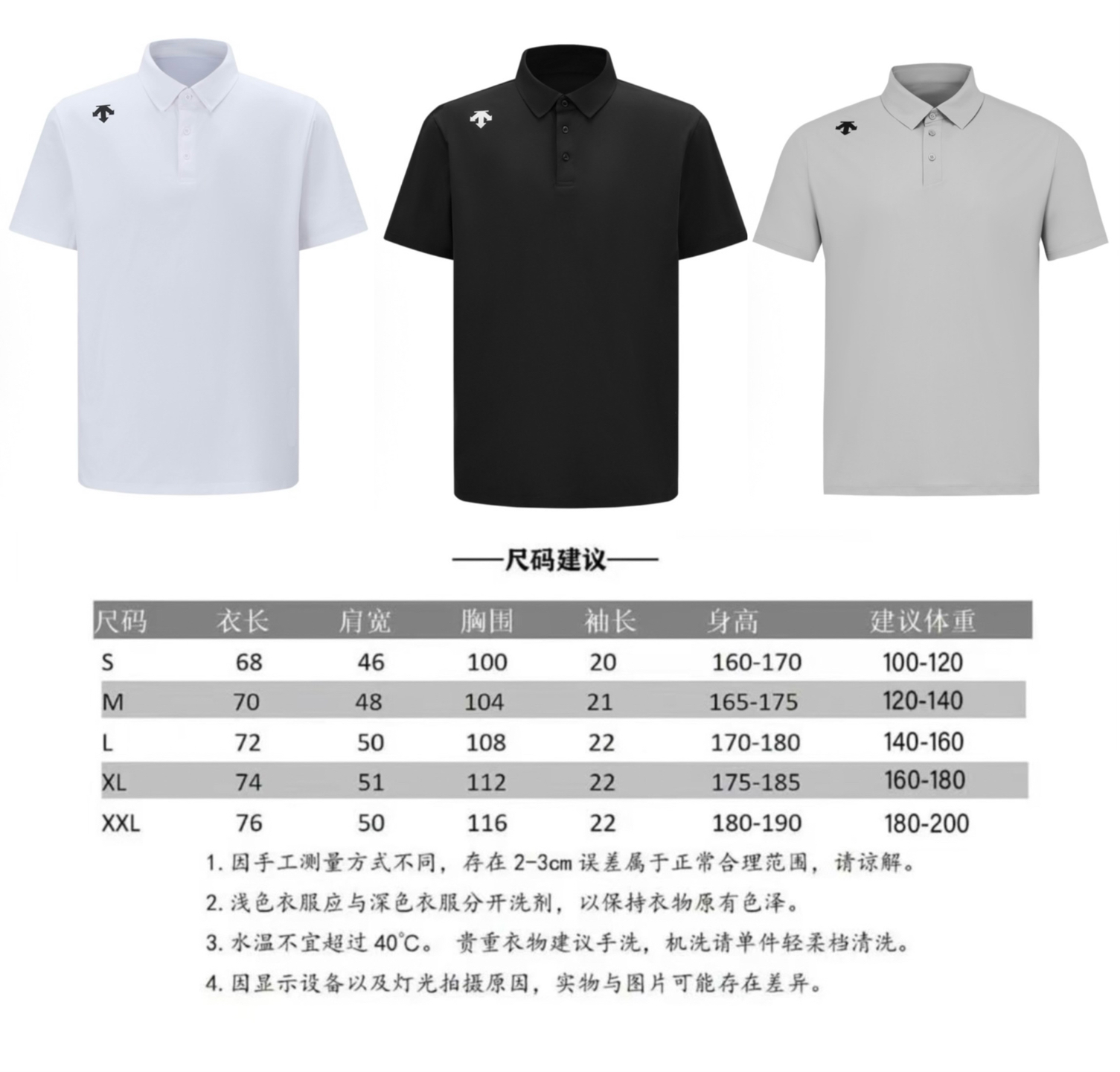 ——尺码建议——

| 尺码 | 衣长 | 肩宽 | 胸围 | 袖长 | 身高 | 建议体重 |
|---|---|---|---|---|---|---|
| S | 68 | 46 | 100 | 20 | 160-170 | 100-120 |
| M | 70 | 48 | 104 | 21 | 165-175 | 120-140 |
| L | 72 | 50 | 108 | 22 | 170-180 | 140-160 |
| XL | 74 | 51 | 112 | 22 | 175-185 | 160-180 |
| XXL | 76 | 50 | 116 | 22 | 180-190 | 180-200 |

1. 因手工测量方式不同，存在 2-3cm 误差属于正常合理范围，请谅解。

2. 浅色衣服应与深色衣服分开洗剂，以保持衣物原有色泽。

3. 水温不宜超过 40℃。 贵重衣物建议手洗，机洗请单件轻柔档清洗。

4. 因显示设备以及灯光拍摄原因，实物与图片可能存在差异。